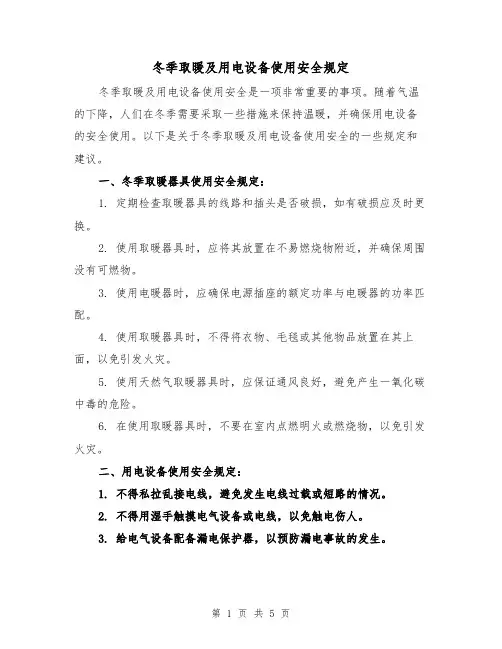 冬季取暖及用电设备使用安全规定

冬季取暖及用电设备使用安全是一项非常重要的事项。随着气温的下降，人们在冬季需要采取一些措施来保持温暖，并确保用电设备的安全使用。以下是关于冬季取暖及用电设备使用安全的一些规定和建议。

一、冬季取暖器具使用安全规定：

1. 定期检查取暖器具的线路和插头是否破损，如有破损应及时更换。

2. 使用取暖器具时，应将其放置在不易燃烧物附近，并确保周围没有可燃物。

3. 使用电暖器时，应确保电源插座的额定功率与电暖器的功率匹配。

4. 使用取暖器具时，不得将衣物、毛毯或其他物品放置在其上面，以免引发火灾。

5. 使用天然气取暖器具时，应保证通风良好，避免产生一氧化碳中毒的危险。

6. 在使用取暖器具时，不要在室内点燃明火或燃烧物，以免引发火灾。

二、用电设备使用安全规定：

1. 不得私拉乱接电线，避免发生电线过载或短路的情况。

2. 不得用湿手触摸电气设备或电线，以免触电伤人。

3. 给电气设备配备漏电保护器，以预防漏电事故的发生。

第 1 页 共 5 页